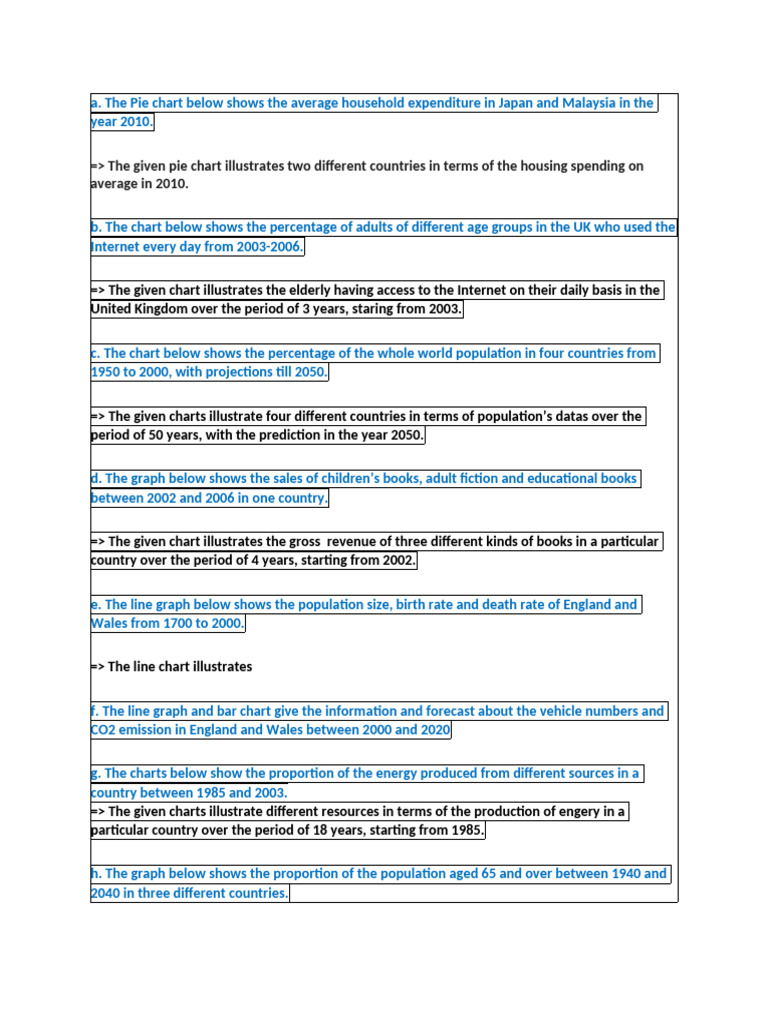 a. The Pie chart below shows the average household expenditure in Japan and Malaysia in the year 2010.

=> The given pie chart illustrates two different countries in terms of the housing spending on average in 2010.

b. The chart below shows the percentage of adults of different age groups in the UK who used the Internet every day from 2003-2006.

=> The given chart illustrates the elderly having access to the Internet on their daily basis in the United Kingdom over the period of 3 years, staring from 2003.

c. The chart below shows the percentage of the whole world population in four countries from 1950 to 2000, with projections till 2050.

=> The given charts illustrate four different countries in terms of population's datas over the period of 50 years, with the prediction in the year 2050.

d. The graph below shows the sales of children's books, adult fiction and educational books between 2002 and 2006 in one country.

=> The given chart illustrates the gross revenue of three different kinds of books in a particular country over the period of 4 years, starting from 2002.

e. The line graph below shows the population size, birth rate and death rate of England and Wales from 1700 to 2000.

=> The line chart illustrates

f. The line graph and bar chart give the information and forecast about the vehicle numbers and CO2 emission in England and Wales between 2000 and 2020

g. The charts below show the proportion of the energy produced from different sources in a country between 1985 and 2003.
=> The given charts illustrate different resources in terms of the production of engery in a particular country over the period of 18 years, starting from 1985.

h. The graph below shows the proportion of the population aged 65 and over between 1940 and 2040 in three different countries.